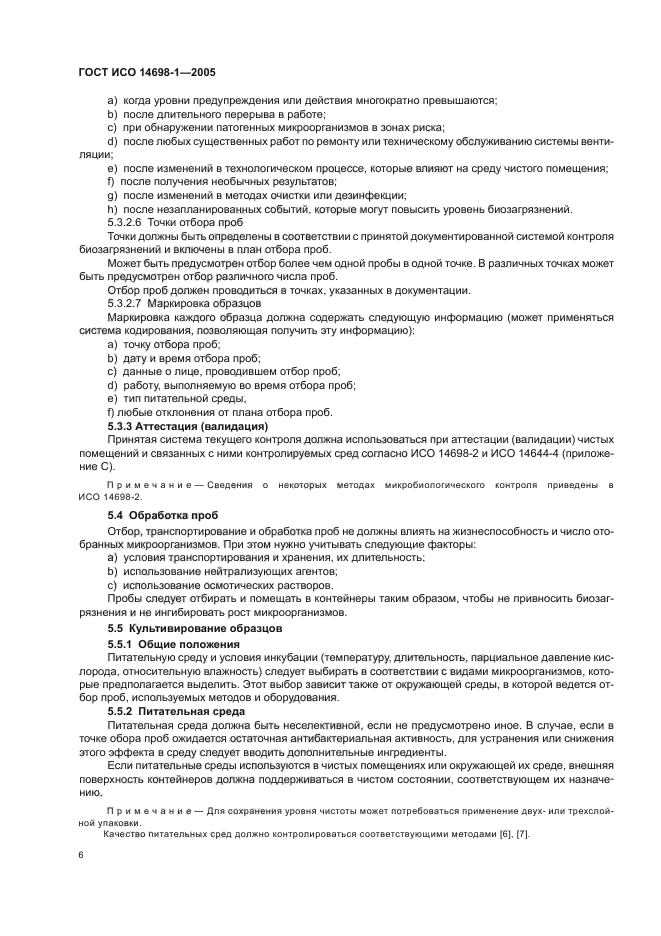 ГОСТ ИСО 14698-1—2005

a) когда уровни предупреждения или действия многократно превышаются;
b) после длительного перерыва в работе;
c) при обнаружении патогенных микроорганизмов в зонах риска;
d) после любых существенных работ по ремонту или техническому обслуживанию системы вентиляции;
e) после изменений в технологическом процессе, которые влияют на среду чистого помещения;
f) после получения необычных результатов;
g) после изменений в методах очистки или дезинфекции;
h) после незапланированных событий, которые могут повысить уровень биозагрязнений.

5.3.2.6 Точки отбора проб

Точки должны быть определены в соответствии с принятой документированной системой контроля биозагрязнений и включены в план отбора проб.

Может быть предусмотрен отбор более чем одной пробы в одной точке. В различных точках может быть предусмотрен отбор различного числа проб.

Отбор проб должен проводиться в точках, указанных в документации.

5.3.2.7 Маркировка образцов

Маркировка каждого образца должна содержать следующую информацию (может применяться система кодирования, позволяющая получить эту информацию):
a) точку отбора проб;
b) дату и время отбора проб;
c) данные о лице, проводившем отбор проб;
d) работу, выполняемую во время отбора проб;
e) тип питательной среды,
f) любые отклонения от плана отбора проб.

5.3.3 Аттестация (валидация)

Принятая система текущего контроля должна использоваться при аттестации (валидации) чистых помещений и связанных с ними контролируемых сред согласно ИСО 14698-2 и ИСО 14644-4 (приложение С).

Примечание — Сведения о некоторых методах микробиологического контроля приведены в ИСО 14698-2.

5.4 Обработка проб

Отбор, транспортирование и обработка проб не должны влиять на жизнеспособность и число отобранных микроорганизмов. При этом нужно учитывать следующие факторы:
a) условия транспортирования и хранения, их длительность;
b) использование нейтрализующих агентов;
c) использование осмотических растворов.

Пробы следует отбирать и помещать в контейнеры таким образом, чтобы не привносить биозагрязнения и не ингибировать рост микроорганизмов.

5.5 Культивирование образцов

5.5.1 Общие положения

Питательную среду и условия инкубации (температуру, длительность, парциальное давление кислорода, относительную влажность) следует выбирать в соответствии с видами микроорганизмов, которые предполагается выделить. Этот выбор зависит также от окружающей среды, в которой ведется отбор проб, используемых методов и оборудования.

5.5.2 Питательная среда

Питательная среда должна быть неселективной, если не предусмотрено иное. В случае, если в точке обора проб ожидается остаточная антибактериальная активность, для устранения или снижения этого эффекта в среду следует вводить дополнительные ингредиенты.

Если питательные среды используются в чистых помещениях или окружающей их среде, внешняя поверхность контейнеров должна поддерживаться в чистом состоянии, соответствующем их назначению.

Примечание — Для сохранения уровня чистоты может потребоваться применение двух- или трехслойной упаковки.

Качество питательных сред должно контролироваться соответствующими методами [6], [7].

6